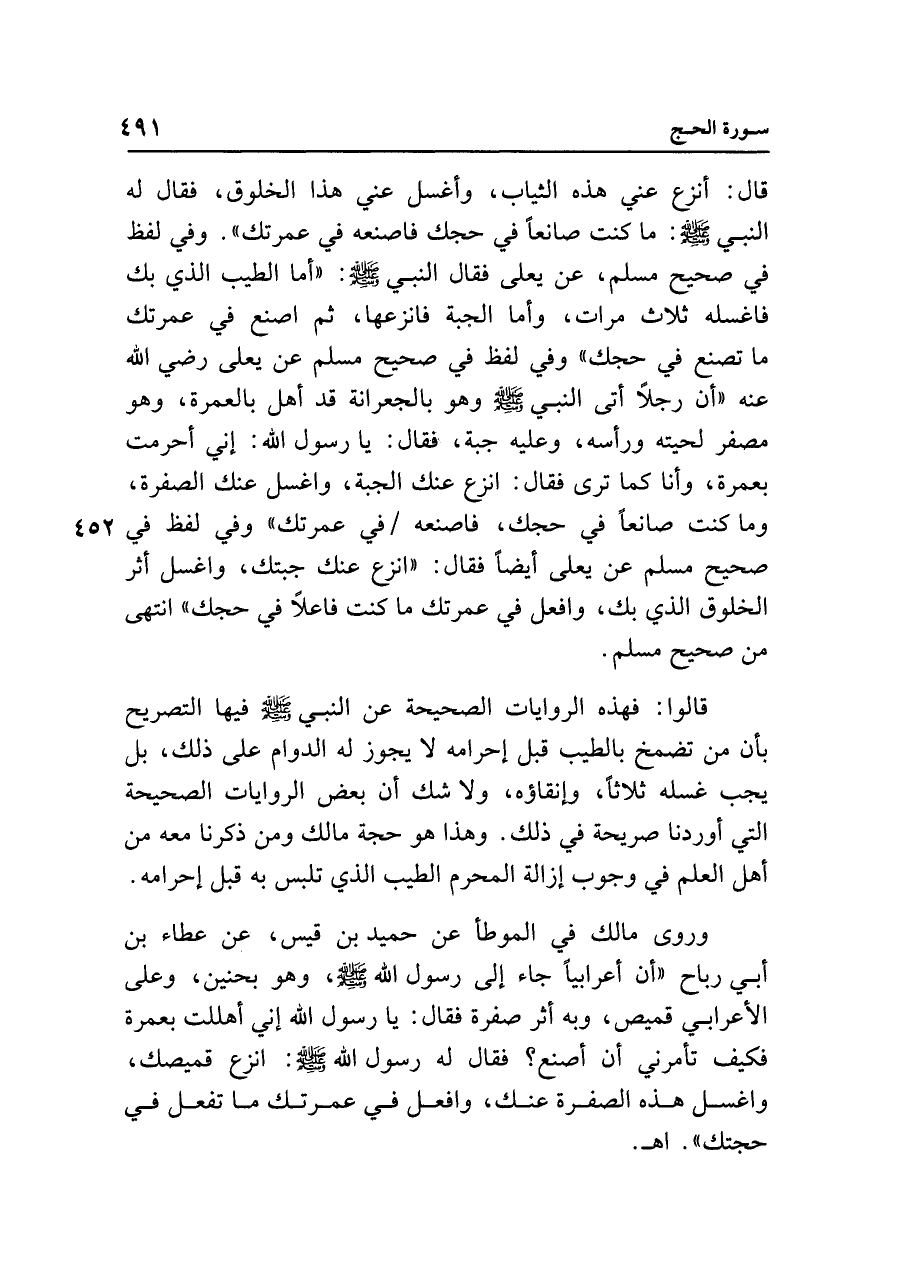 سورة الحج ٤٩١

قال: أنزع عني هذه الثياب، وأغسل عني هذا الخلوق، فقال له النبـي ﷺ: ما كنت صانعاً في حجك فاصنعه في عمرتك». وفي لفظ في صحيح مسلم، عن يعلى فقال النبـي ﷺ: «أما الطيب الذي بك فاغسله ثلاث مرات، وأما الجبة فانزعها، ثم اصنع في عمرتك ما تصنع في حجك» وفي لفظ في صحيح مسلم عن يعلى رضي الله عنه «أن رجلاً أتى النبـي ﷺ وهو بالجعرانة قد أهل بالعمرة، وهو مصفر لحيته ورأسه، وعليه جبة، فقال: يا رسول الله: إني أحرمت بعمرة، وأنا كما ترى فقال: انزع عنك الجبة، واغسل عنك الصفرة، وما كنت صانعاً في حجك، فاصنعه /في عمرتك» وفي لفظ في صحيح مسلم عن يعلى أيضاً فقال: «انزع عنك جبتك، واغسل أثر الخلوق الذي بك، وافعل في عمرتك ما كنت فاعلاً في حجك» انتهى من صحيح مسلم. ٤٥٢

قالوا: فهذه الروايات الصحيحة عن النبـي ﷺ فيها التصريح بأن من تضمخ بالطيب قبل إحرامه لا يجوز له الدوام على ذلك، بل يجب غسله ثلاثاً، وإنقاؤه، ولا شك أن بعض الروايات الصحيحة التي أوردنا صريحة في ذلك. وهذا هو حجة مالك ومن ذكرنا معه من أهل العلم في وجوب إزالة المحرم الطيب الذي تلبس به قبل إحرامه.

وروى مالك في الموطأ عن حميد بن قيس، عن عطاء بن أبـي رباح «أن أعرابياً جاء إلى رسول الله ﷺ، وهو بحنين، وعلى الأعرابـي قميص، وبه أثر صفرة فقال: يا رسول الله إني أهللت بعمرة فكيف تأمرني أن أصنع؟ فقال له رسول الله ﷺ: انزع قميصك، واغسل هذه الصفرة عنك، وافعل في عمرتك ما تفعل في حجتك». اهـ.